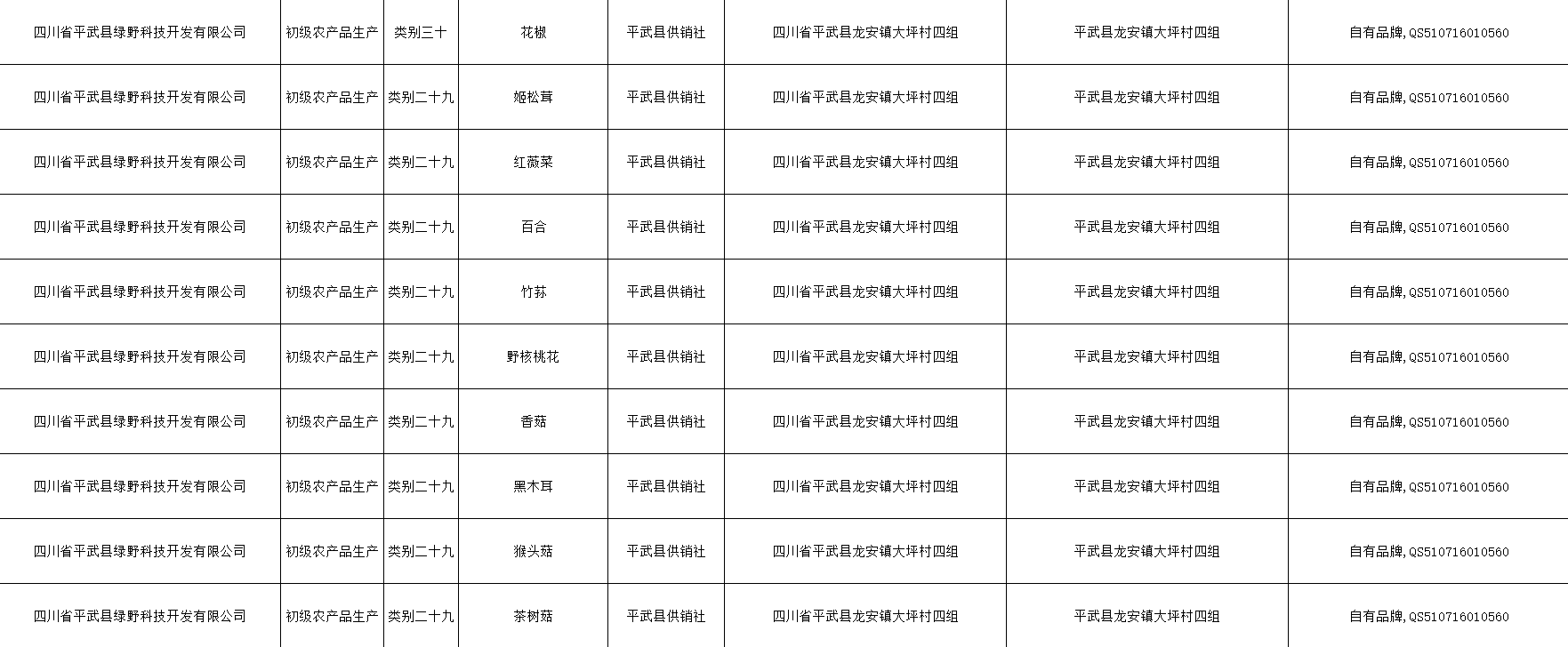 | 四川省平武县绿野科技开发有限公司 | 初级农产品生产 | 类别三十 | 花椒 | 平武县供销社 | 四川省平武县龙安镇大坪村四组 | 平武县龙安镇大坪村四组 | 自有品牌,QS510716010560 |
|---|---|---|---|---|---|---|---|
| 四川省平武县绿野科技开发有限公司 | 初级农产品生产 | 类别二十九 | 姬松茸 | 平武县供销社 | 四川省平武县龙安镇大坪村四组 | 平武县龙安镇大坪村四组 | 自有品牌,QS510716010560 |
| 四川省平武县绿野科技开发有限公司 | 初级农产品生产 | 类别二十九 | 红薇菜 | 平武县供销社 | 四川省平武县龙安镇大坪村四组 | 平武县龙安镇大坪村四组 | 自有品牌,QS510716010560 |
| 四川省平武县绿野科技开发有限公司 | 初级农产品生产 | 类别二十九 | 百合 | 平武县供销社 | 四川省平武县龙安镇大坪村四组 | 平武县龙安镇大坪村四组 | 自有品牌,QS510716010560 |
| 四川省平武县绿野科技开发有限公司 | 初级农产品生产 | 类别二十九 | 竹荪 | 平武县供销社 | 四川省平武县龙安镇大坪村四组 | 平武县龙安镇大坪村四组 | 自有品牌,QS510716010560 |
| 四川省平武县绿野科技开发有限公司 | 初级农产品生产 | 类别二十九 | 野核桃花 | 平武县供销社 | 四川省平武县龙安镇大坪村四组 | 平武县龙安镇大坪村四组 | 自有品牌,QS510716010560 |
| 四川省平武县绿野科技开发有限公司 | 初级农产品生产 | 类别二十九 | 香菇 | 平武县供销社 | 四川省平武县龙安镇大坪村四组 | 平武县龙安镇大坪村四组 | 自有品牌,QS510716010560 |
| 四川省平武县绿野科技开发有限公司 | 初级农产品生产 | 类别二十九 | 黑木耳 | 平武县供销社 | 四川省平武县龙安镇大坪村四组 | 平武县龙安镇大坪村四组 | 自有品牌,QS510716010560 |
| 四川省平武县绿野科技开发有限公司 | 初级农产品生产 | 类别二十九 | 猴头菇 | 平武县供销社 | 四川省平武县龙安镇大坪村四组 | 平武县龙安镇大坪村四组 | 自有品牌,QS510716010560 |
| 四川省平武县绿野科技开发有限公司 | 初级农产品生产 | 类别二十九 | 茶树菇 | 平武县供销社 | 四川省平武县龙安镇大坪村四组 | 平武县龙安镇大坪村四组 | 自有品牌,QS510716010560 |